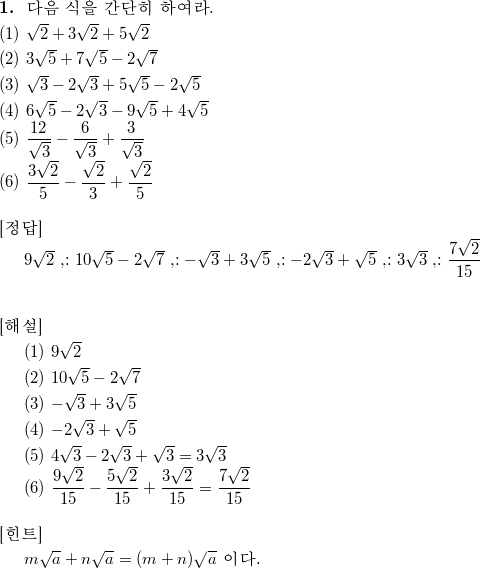 **1.** 다음 식을 간단히 하여라.

(1) $\sqrt{2}+3\sqrt{2}+5\sqrt{2}$

(2) $3\sqrt{5}+7\sqrt{5}-2\sqrt{7}$

(3) $\sqrt{3}-2\sqrt{3}+5\sqrt{5}-2\sqrt{5}$

(4) $6\sqrt{5}-2\sqrt{3}-9\sqrt{5}+4\sqrt{5}$

(5) $\frac{12}{\sqrt{3}}-\frac{6}{\sqrt{3}}+\frac{3}{\sqrt{3}}$

(6) $\frac{3\sqrt{2}}{5}-\frac{\sqrt{2}}{3}+\frac{\sqrt{2}}{5}$

[정답]

$9\sqrt{2}$ ,: $10\sqrt{5}-2\sqrt{7}$ ,: $-\sqrt{3}+3\sqrt{5}$ ,: $-2\sqrt{3}+\sqrt{5}$ ,: $3\sqrt{3}$ ,: $\frac{7\sqrt{2}}{15}$

[해설]

(1) $9\sqrt{2}$

(2) $10\sqrt{5}-2\sqrt{7}$

(3) $-\sqrt{3}+3\sqrt{5}$

(4) $-2\sqrt{3}+\sqrt{5}$

(5) $4\sqrt{3}-2\sqrt{3}+\sqrt{3}=3\sqrt{3}$

(6) $\frac{9\sqrt{2}}{15}-\frac{5\sqrt{2}}{15}+\frac{3\sqrt{2}}{15}=\frac{7\sqrt{2}}{15}$

[힌트]

$m\sqrt{a}+n\sqrt{a}=(m+n)\sqrt{a}$ 이다.